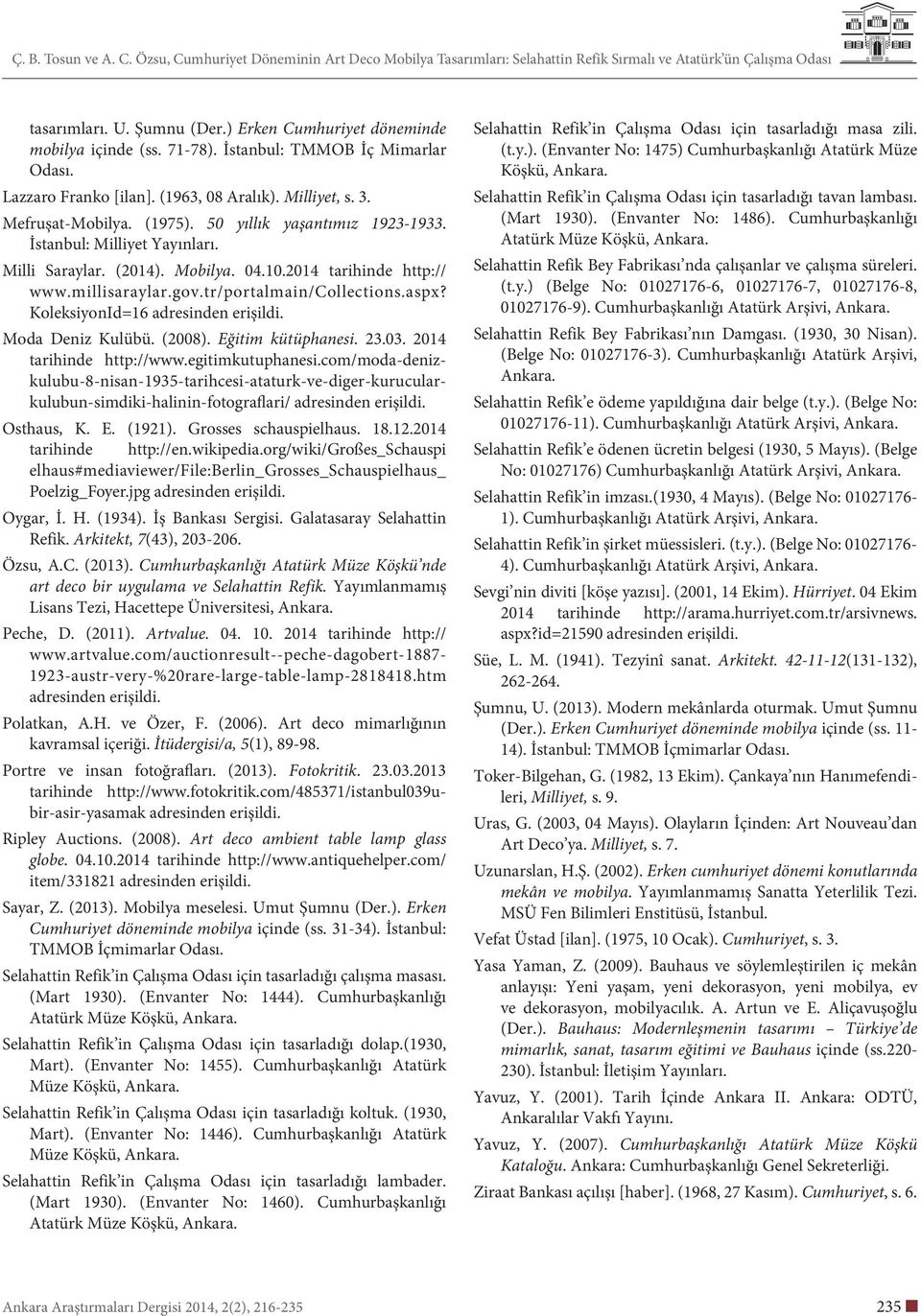 Ç. B. Tosun ve A. C. Özsu, Cumhuriyet Döneminin Art Deco Mobilya Tasarımları: Selahattin Refik Sırmalı ve Atatürk'ün Çalışma Odası

tasarımları. U. Şumnu (Der.) Erken Cumhuriyet döneminde mobilya içinde (ss. 71-78). İstanbul: TMMOB İç Mimarlar Odası.

Lazzaro Franko [ilan]. (1963, 08 Aralık). Milliyet, s. 3.

Mefruşat-Mobilya. (1975). 50 yıllık yaşantımız 1923-1933. İstanbul: Milliyet Yayınları.

Milli Saraylar. (2014). Mobilya. 04.10.2014 tarihinde http://www.millisaraylar.gov.tr/portalmain/Collections.aspx?KoleksiyonId=16 adresinden erişildi.

Moda Deniz Kulübü. (2008). Eğitim kütüphanesi. 23.03. 2014 tarihinde http://www.egitimkutuphanesi.com/moda-deniz-kulubu-8-nisan-1935-tarihcesi-ataturk-ve-diger-kurucular-kulubun-simdiki-halinin-fotograflari/ adresinden erişildi.

Osthaus, K. E. (1921). Grosses schauspielhaus. 18.12.2014 tarihinde http://en.wikipedia.org/wiki/Großes_Schauspielhaus#mediaviewer/File:Berlin_Grosses_Schauspielhaus_Poelzig_Foyer.jpg adresinden erişildi.

Oygar, İ. H. (1934). İş Bankası Sergisi. Galatasaray Selahattin Refik. Arkitekt, 7(43), 203-206.

Özsu, A.C. (2013). Cumhurbaşkanlığı Atatürk Müze Köşkü'nde art deco bir uygulama ve Selahattin Refik. Yayımlanmamış Lisans Tezi, Hacettepe Üniversitesi, Ankara.

Peche, D. (2011). Artvalue. 04. 10. 2014 tarihinde http://www.artvalue.com/auctionresult--peche-dagobert-1887-1923-austr-very-%20rare-large-table-lamp-2818418.htm adresinden erişildi.

Polatkan, A.H. ve Özer, F. (2006). Art deco mimarlığının kavramsal içeriği. İtüdergisi/a, 5(1), 89-98.

Portre ve insan fotoğrafları. (2013). Fotokritik. 23.03.2013 tarihinde http://www.fotokritik.com/485371/istanbul039u-bir-asir-yasamak adresinden erişildi.

Ripley Auctions. (2008). Art deco ambient table lamp glass globe. 04.10.2014 tarihinde http://www.antiquehelper.com/item/331821 adresinden erişildi.

Sayar, Z. (2013). Mobilya meselesi. Umut Şumnu (Der.). Erken Cumhuriyet döneminde mobilya içinde (ss. 31-34). İstanbul: TMMOB İçmimarlar Odası.

Selahattin Refik'in Çalışma Odası için tasarladığı çalışma masası. (Mart 1930). (Envanter No: 1444). Cumhurbaşkanlığı Atatürk Müze Köşkü, Ankara.

Selahattin Refik'in Çalışma Odası için tasarladığı dolap.(1930, Mart). (Envanter No: 1455). Cumhurbaşkanlığı Atatürk Müze Köşkü, Ankara.

Selahattin Refik'in Çalışma Odası için tasarladığı koltuk. (1930, Mart). (Envanter No: 1446). Cumhurbaşkanlığı Atatürk Müze Köşkü, Ankara.

Selahattin Refik'in Çalışma Odası için tasarladığı lambader. (Mart 1930). (Envanter No: 1460). Cumhurbaşkanlığı Atatürk Müze Köşkü, Ankara.

Selahattin Refik'in Çalışma Odası için tasarladığı masa zili. (t.y.). (Envanter No: 1475) Cumhurbaşkanlığı Atatürk Müze Köşkü, Ankara.

Selahattin Refik'in Çalışma Odası için tasarladığı tavan lambası. (Mart 1930). (Envanter No: 1486). Cumhurbaşkanlığı Atatürk Müze Köşkü, Ankara.

Selahattin Refik Bey Fabrikası'nda çalışanlar ve çalışma süreleri. (t.y.) (Belge No: 01027176-6, 01027176-7, 01027176-8, 01027176-9). Cumhurbaşkanlığı Atatürk Arşivi, Ankara.

Selahattin Refik Bey Fabrikası'nın Damgası. (1930, 30 Nisan). (Belge No: 01027176-3). Cumhurbaşkanlığı Atatürk Arşivi, Ankara.

Selahattin Refik'e ödeme yapıldığına dair belge (t.y.). (Belge No: 01027176-11). Cumhurbaşkanlığı Atatürk Arşivi, Ankara.

Selahattin Refik'e ödenen ücretin belgesi (1930, 5 Mayıs). (Belge No: 01027176) Cumhurbaşkanlığı Atatürk Arşivi, Ankara.

Selahattin Refik'in imzası.(1930, 4 Mayıs). (Belge No: 01027176-1). Cumhurbaşkanlığı Atatürk Arşivi, Ankara.

Selahattin Refik'in şirket müessisleri. (t.y.). (Belge No: 01027176-4). Cumhurbaşkanlığı Atatürk Arşivi, Ankara.

Sevgi'nin diviti [köşe yazısı]. (2001, 14 Ekim). Hürriyet. 04 Ekim 2014 tarihinde http://arama.hurriyet.com.tr/arsivnews.aspx?id=21590 adresinden erişildi.

Süe, L. M. (1941). Tezyinî sanat. Arkitekt. 42-11-12(131-132), 262-264.

Şumnu, U. (2013). Modern mekânlarda oturmak. Umut Şumnu (Der.). Erken Cumhuriyet döneminde mobilya içinde (ss. 11-14). İstanbul: TMMOB İçmimarlar Odası.

Toker-Bilgehan, G. (1982, 13 Ekim). Çankaya'nın Hanımefendileri, Milliyet, s. 9.

Uras, G. (2003, 04 Mayıs). Olayların İçinden: Art Nouveau'dan Art Deco'ya. Milliyet, s. 7.

Uzunarslan, H.Ş. (2002). Erken cumhuriyet dönemi konutlarında mekân ve mobilya. Yayımlanmamış Sanatta Yeterlilik Tezi. MSÜ Fen Bilimleri Enstitüsü, İstanbul.

Vefat Üstad [ilan]. (1975, 10 Ocak). Cumhuriyet, s. 3.

Yasa Yaman, Z. (2009). Bauhaus ve söylemleştirilen iç mekân anlayışı: Yeni yaşam, yeni dekorasyon, yeni mobilya, ev ve dekorasyon, mobilyacılık. A. Artun ve E. Aliçavuşoğlu (Der.). Bauhaus: Modernleşmenin tasarımı – Türkiye'de mimarlık, sanat, tasarım eğitimi ve Bauhaus içinde (ss.220-230). İstanbul: İletişim Yayınları.

Yavuz, Y. (2001). Tarih İçinde Ankara II. Ankara: ODTÜ, Ankaralılar Vakfı Yayını.

Yavuz, Y. (2007). Cumhurbaşkanlığı Atatürk Müze Köşkü Kataloğu. Ankara: Cumhurbaşkanlığı Genel Sekreterliği.

Ziraat Bankası açılışı [haber]. (1968, 27 Kasım). Cumhuriyet, s. 6.

Ankara Araştırmaları Dergisi 2014, 2(2), 216-235 235